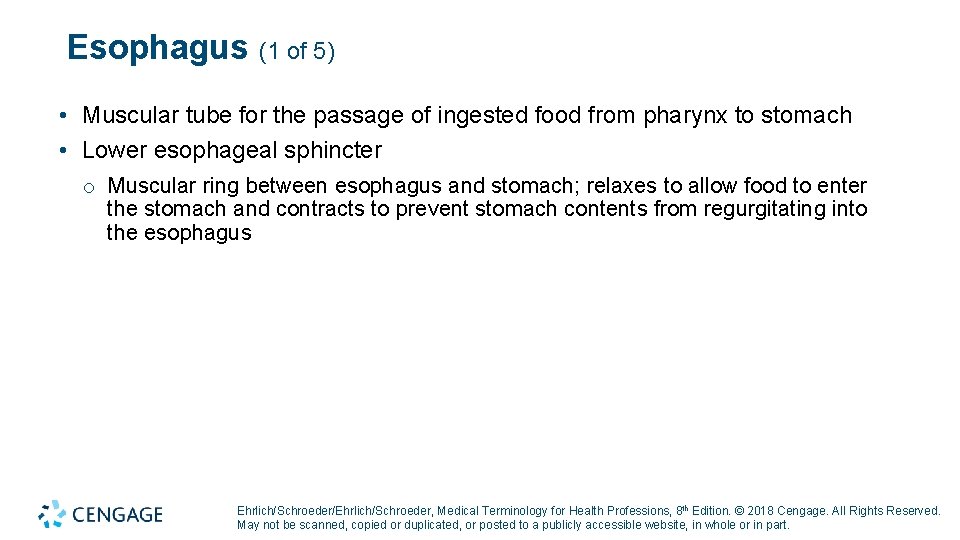 Esophagus (1 of 5)

• Muscular tube for the passage of ingested food from pharynx to stomach
• Lower esophageal sphincter

o Muscular ring between esophagus and stomach; relaxes to allow food to enter the stomach and contracts to prevent stomach contents from regurgitating into the esophagus

CENGAGE

Ehrlich/Schroeder/Ehrlich/Schroeder, Medical Terminology for Health Professions, 8th Edition. © 2018 Cengage. All Rights Reserved. May not be scanned, copied or duplicated, or posted to a publicly accessible website, in whole or in part.